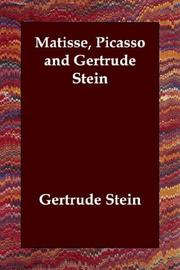 Matisse, Picasso and Gertrude Stein

Gertrude Stein